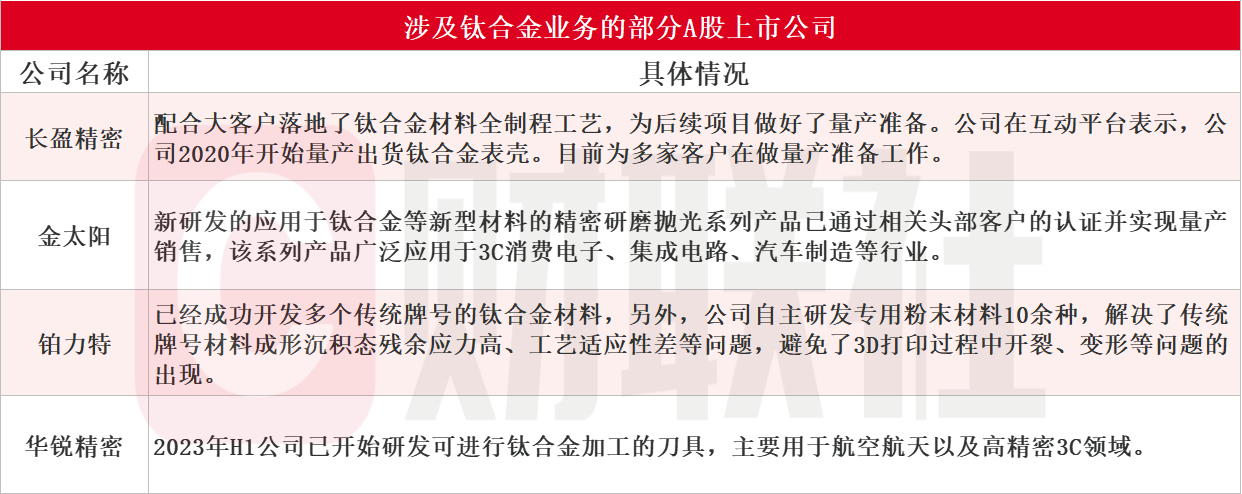 涉及钛合金业务的部分A股上市公司

| 公司名称 | 具体情况 |
|---|---|
| 长盈精密 | 配合大客户落地了钛合金材料全制程工艺，为后续项目做好了量产准备。公司在互动平台表示，公司2020年开始量产出货钛合金表壳。目前为多家客户在做量产准备工作。 |
| 金太阳 | 新研发的应用于钛合金等新型材料的精密研磨抛光系列产品已通过相关头部客户的认证并实现量产销售，该系列产品广泛应用于3C消费电子、集成电路、汽车制造等行业。 |
| 铂力特 | 已经成功开发多个传统牌号的钛合金材料，另外，公司自主研发专用粉末材料10余种，解决了传统牌号材料成形沉积态残余应力高、工艺适应性差等问题，避免了3D打印过程中开裂、变形等问题的出现。 |
| 华锐精密 | 2023年H1公司已开始研发可进行钛合金加工的刀具，主要用于航空航天以及高精密3C领域。 |

财联社